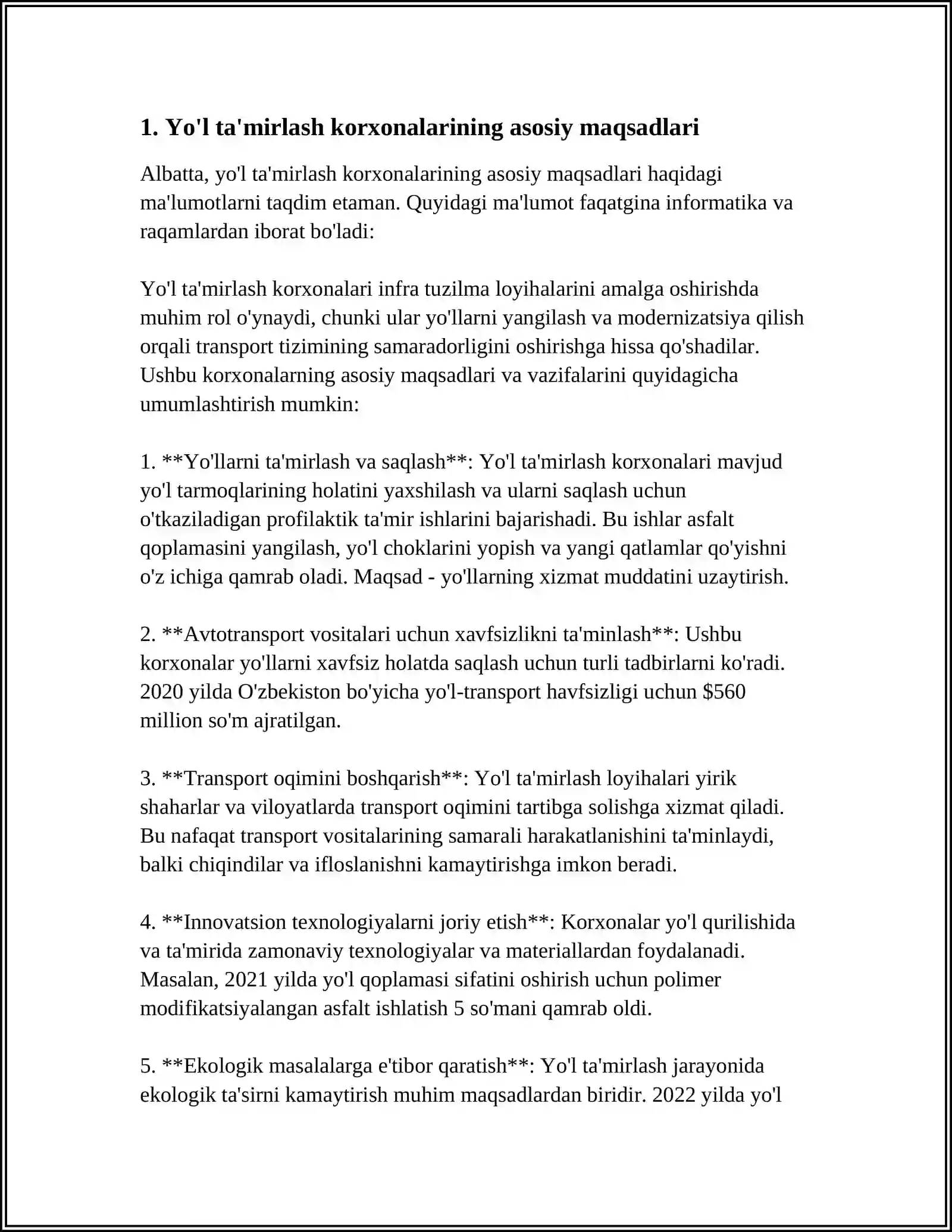 1. Yo'l ta'mirlash korxonalarining asosiy maqsadlari

Albatta, yo'l ta'mirlash korxonalarining asosiy maqsadlari haqidagi ma'lumotlarni taqdim etaman. Quyidagi ma'lumot faqatgina informatika va raqamlardan iborat bo'ladi:

Yo'l ta'mirlash korxonalari infra tuzilma loyihalarini amalga oshirishda muhim rol o'ynaydi, chunki ular yo'llarni yangilash va modernizatsiya qilish orqali transport tizimining samaradorligini oshirishga hissa qo'shadilar. Ushbu korxonalarning asosiy maqsadlari va vazifalarini quyidagicha umumlashtirish mumkin:

1. **Yo'llarni ta'mirlash va saqlash**: Yo'l ta'mirlash korxonalari mavjud yo'l tarmoqlarining holatini yaxshilash va ularni saqlash uchun o'tkaziladigan profilaktik ta'mir ishlarini bajarishadi. Bu ishlar asfalt qoplamasini yangilash, yo'l choklarini yopish va yangi qatlamlar qo'yishni o'z ichiga qamrab oladi. Maqsad - yo'llarning xizmat muddatini uzaytirish.

2. **Avtotransport vositalari uchun xavfsizlikni ta'minlash**: Ushbu korxonalar yo'llarni xavfsiz holatda saqlash uchun turli tadbirlarni ko'radi. 2020 yilda O'zbekiston bo'yicha yo'l-transport havfsizligi uchun $560 million so'm ajratilgan.

3. **Transport oqimini boshqarish**: Yo'l ta'mirlash loyihalari yirik shaharlar va viloyatlarda transport oqimini tartibga solishga xizmat qiladi. Bu nafaqat transport vositalarining samarali harakatlanishini ta'minlaydi, balki chiqindilar va ifloslanishni kamaytirishga imkon beradi.

4. **Innovatsion texnologiyalarni joriy etish**: Korxonalar yo'l qurilishida va ta'mirida zamonaviy texnologiyalar va materiallardan foydalanadi. Masalan, 2021 yilda yo'l qoplamasi sifatini oshirish uchun polimer modifikatsiyalangan asfalt ishlatish 5 so'mani qamrab oldi.

5. **Ekologik masalalarga e'tibor qaratish**: Yo'l ta'mirlash jarayonida ekologik ta'sirni kamaytirish muhim maqsadlardan biridir. 2022 yilda yo'l